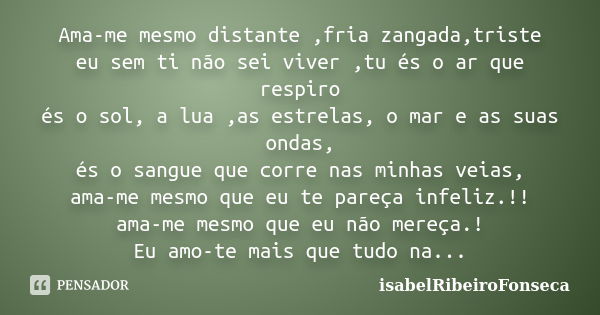 Ama-me mesmo distante ,fria zangada,triste
eu sem ti não sei viver ,tu és o ar que respiro
és o sol, a lua ,as estrelas, o mar e as suas ondas,
és o sangue que corre nas minhas veias,
ama-me mesmo que eu te pareça infeliz.!!
ama-me mesmo que eu não mereça.!
Eu amo-te mais que tudo na...

PENSADOR

isabelRibeiroFonseca